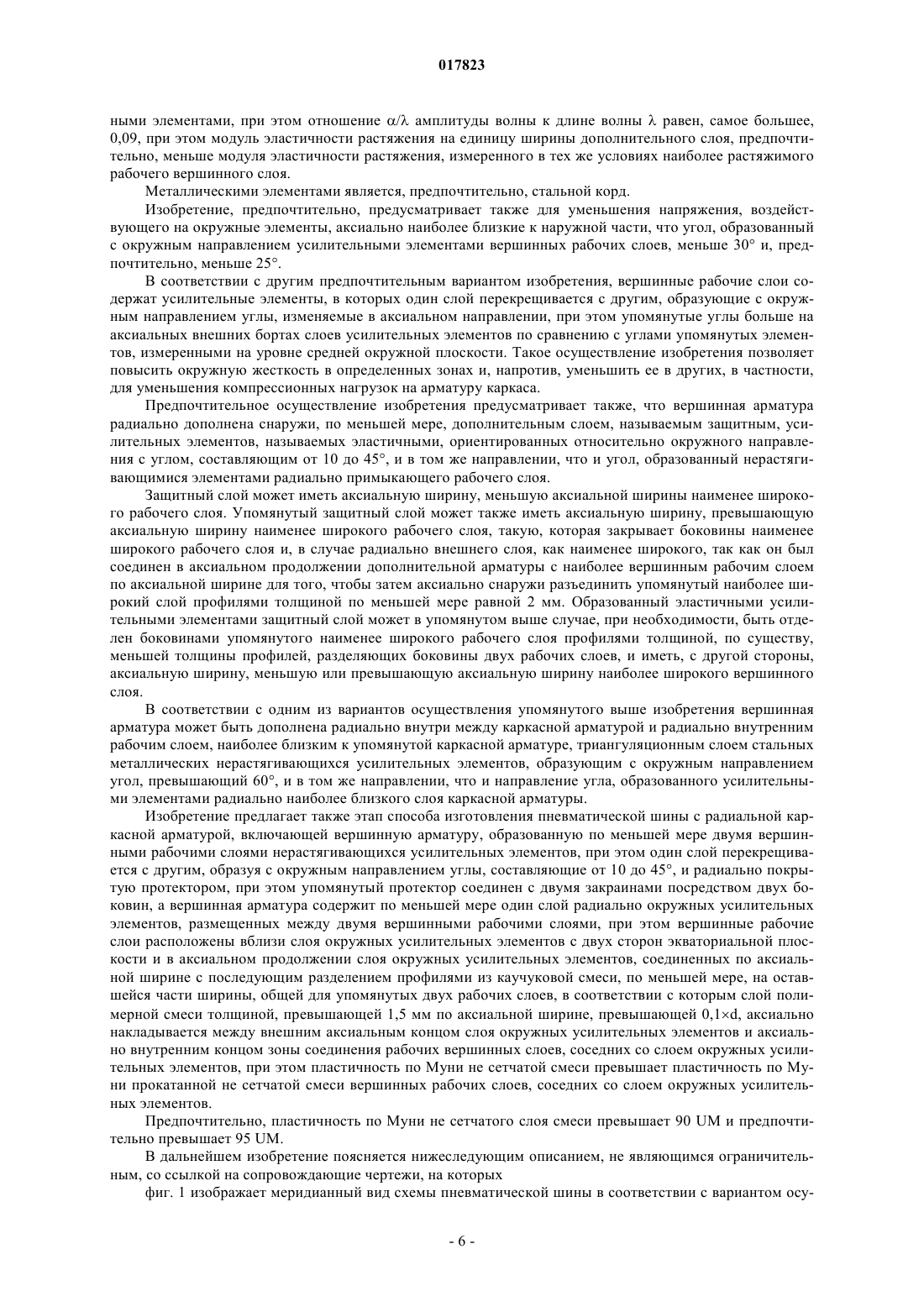 017823

ными элементами, при этом отношение $\alpha/\lambda$ амплитуды волны к длине волны $\lambda$ равен, самое большее, 0,09, при этом модуль эластичности растяжения на единицу ширины дополнительного слоя, предпочтительно, меньше модуля эластичности растяжения, измеренного в тех же условиях наиболее растяжимого рабочего вершинного слоя.

Металлическими элементами является, предпочтительно, стальной корд.

Изобретение, предпочтительно, предусматривает также для уменьшения напряжения, воздействующего на окружные элементы, аксиально наиболее близкие к наружной части, что угол, образованный с окружным направлением усилительными элементами вершинных рабочих слоев, меньше 30° и, предпочтительно, меньше 25°.

В соответствии с другим предпочтительным вариантом изобретения, вершинные рабочие слои содержат усилительные элементы, в которых один слой перекрещивается с другим, образующие с окружным направлением углы, изменяемые в аксиальном направлении, при этом упомянутые углы больше на аксиальных внешних бортах слоев усилительных элементов по сравнению с углами упомянутых элементов, измеренными на уровне средней окружной плоскости. Такое осуществление изобретения позволяет повысить окружную жесткость в определенных зонах и, напротив, уменьшить ее в других, в частности, для уменьшения компрессионных нагрузок на арматуру каркаса.

Предпочтительное осуществление изобретения предусматривает также, что вершинная арматура радиально дополнена снаружи, по меньшей мере, дополнительным слоем, называемым защитным, усилительных элементов, называемых эластичными, ориентированных относительно окружного направления с углом, составляющим от 10 до 45°, и в том же направлении, что и угол, образованный нерастягивающимися элементами радиально примыкающего рабочего слоя.

Защитный слой может иметь аксиальную ширину, меньшую аксиальной ширины наименее широкого рабочего слоя. Упомянутый защитный слой может также иметь аксиальную ширину, превышающую аксиальную ширину наименее широкого рабочего слоя, такую, которая закрывает боковины наименее широкого рабочего слоя и, в случае радиально внешнего слоя, как наименее широкого, так как он был соединен в аксиальном продолжении дополнительной арматуры с наиболее вершинным рабочим слоем по аксиальной ширине для того, чтобы затем аксиально снаружи разъединить упомянутый наиболее широкий слой профилями толщиной по меньшей мере равной 2 мм. Образованный эластичными усилительными элементами защитный слой может в упомянутом выше случае, при необходимости, быть отделен боковинами упомянутого наименее широкого рабочего слоя профилями толщиной, по существу, меньшей толщины профилей, разделяющих боковины двух рабочих слоев, и иметь, с другой стороны, аксиальную ширину, меньшую или превышающую аксиальную ширину наиболее широкого вершинного слоя.

В соответствии с одним из вариантов осуществления упомянутого выше изобретения вершинная арматура может быть дополнена радиально внутри между каркасной арматурой и радиально внутренним рабочим слоем, наиболее близким к упомянутой каркасной арматуре, триангуляционным слоем стальных металлических нерастягивающихся усилительных элементов, образующим с окружным направлением угол, превышающий 60°, и в том же направлении, что и направление угла, образованного усилительными элементами радиально наиболее близкого слоя каркасной арматуры.

Изобретение предлагает также этап способа изготовления пневматической шины с радиальной каркасной арматурой, включающей вершинную арматуру, образованную по меньшей мере двумя вершинными рабочими слоями нерастягивающихся усилительных элементов, при этом один слой перекрещивается с другим, образуя с окружным направлением углы, составляющие от 10 до 45°, и радиально покрытую протектором, при этом упомянутый протектор соединен с двумя закраинами посредством двух боковин, а вершинная арматура содержит по меньшей мере один слой радиально окружных усилительных элементов, размещенных между двумя вершинными рабочими слоями, при этом вершинные рабочие слои расположены вблизи слоя окружных усилительных элементов с двух сторон экваториальной плоскости и в аксиальном продолжении слоя окружных усилительных элементов, соединенных по аксиальной ширине с последующим разделением профилями из каучуковой смеси, по меньшей мере, на оставшейся части ширины, общей для упомянутых двух рабочих слоев, в соответствии с которым слой полимерной смеси толщиной, превышающей 1,5 мм по аксиальной ширине, превышающей 0,1×d, аксиально накладывается между внешним аксиальным концом слоя окружных усилительных элементов и аксиально внутренним концом зоны соединения рабочих вершинных слоев, соседних со слоем окружных усилительных элементов, при этом пластичность по Муни не сетчатой смеси превышает пластичность по Муни прокатанной не сетчатой смеси вершинных рабочих слоев, соседних со слоем окружных усилительных элементов.

Предпочтительно, пластичность по Муни не сетчатого слоя смеси превышает 90 UM и предпочтительно превышает 95 UM.

В дальнейшем изобретение поясняется нижеследующим описанием, не являющимся ограничительным, со ссылкой на сопровождающие чертежи, на которых

фиг. 1 изображает меридианный вид схемы пневматической шины в соответствии с вариантом осу-

- 6 -